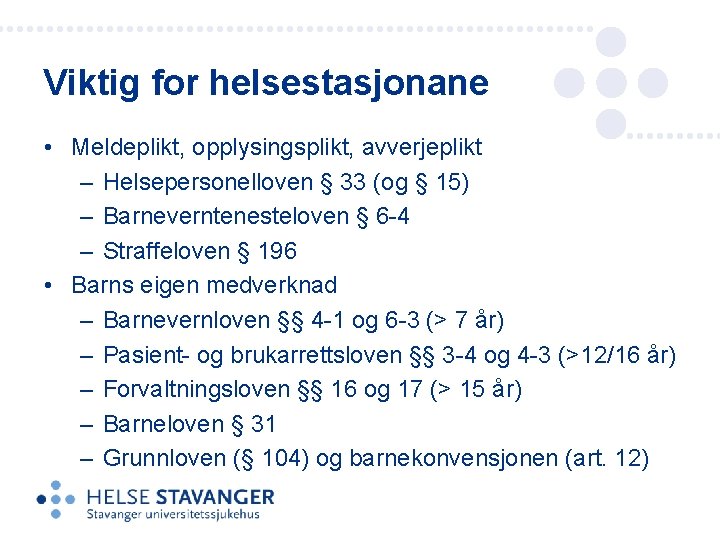 Viktig for helsestasjonane

• Meldeplikt, opplysingsplikt, avverjeplikt
– Helsepersonelloven § 33 (og § 15)
– Barneverntenesteloven § 6-4
– Straffeloven § 196
• Barns eigen medverknad
– Barnevernloven §§ 4-1 og 6-3 (> 7 år)
– Pasient- og brukarrettsloven §§ 3-4 og 4-3 (>12/16 år)
– Forvaltningsloven §§ 16 og 17 (> 15 år)
– Barneloven § 31
– Grunnloven (§ 104) og barnekonvensjonen (art. 12)

HELSE STAVANGER
Stavanger universitetssjukehus